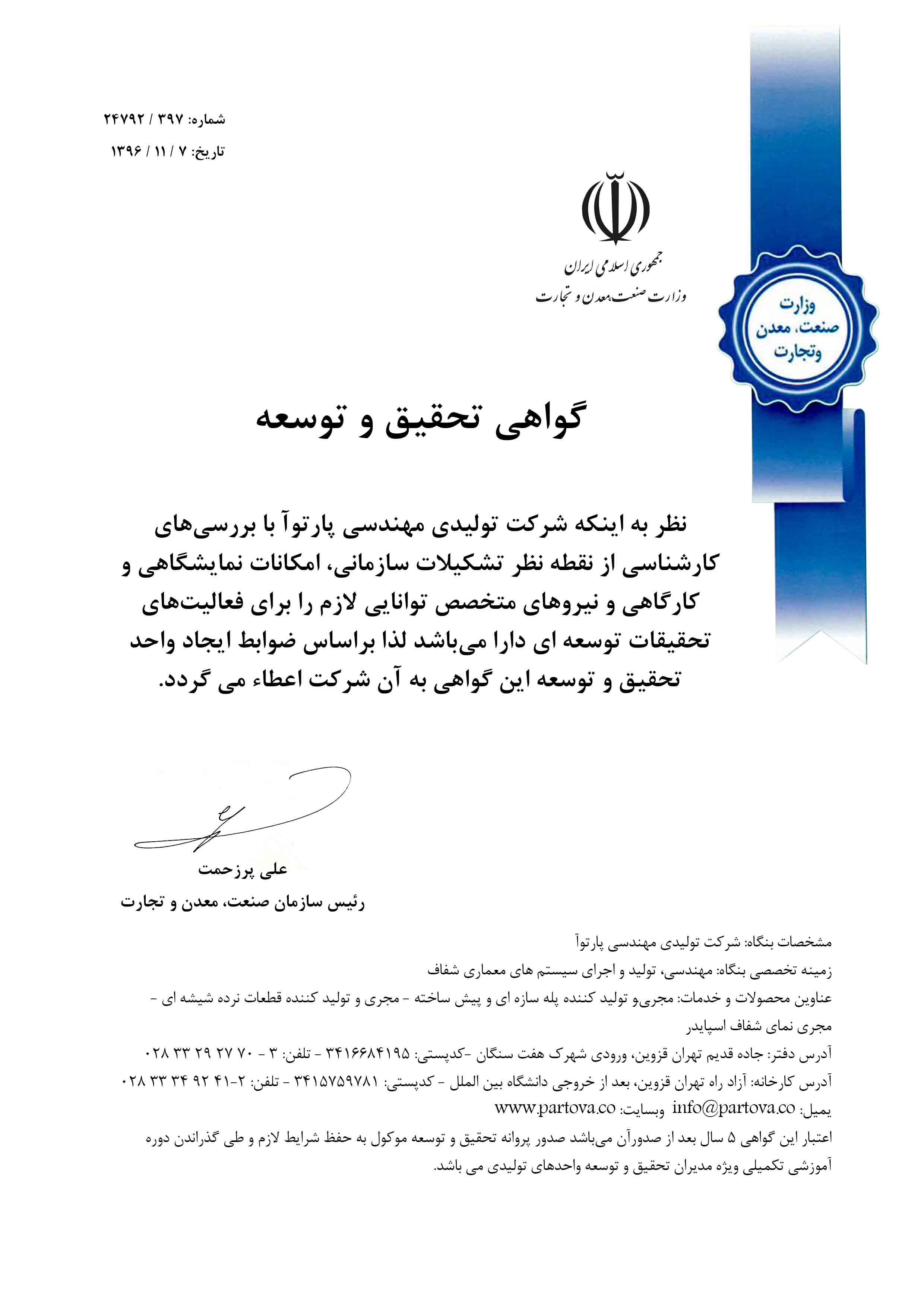 شماره: ۳۹۷ / ۲۴۷۹۲
تاریخ: ۷ / ۱۱ / ۱۳۹۶

جمهوری اسلامی ایران
وزارت صنعت،معدن و تجارت

وزارت
صنعت، معدن
وتجارت

گواهی تحقیق و توسعه

نظر به اینکه شرکت تولیدی مهندسی پارتوآ با بررسی‌های کارشناسی از نقطه نظر تشکیلات سازمانی، امکانات نمایشگاهی و کارگاهی و نیروهای متخصص توانایی لازم را برای فعالیت‌های تحقیقات توسعه ای دارا می‌باشد لذا براساس ضوابط ایجاد واحد تحقیق و توسعه این گواهی به آن شرکت اعطاء می گردد.

علی پرزحمت
رئیس سازمان صنعت، معدن و تجارت

مشخصات بنگاه: شرکت تولیدی مهندسی پارتوآ
زمینه تخصصی بنگاه: مهندسی، تولید و اجرای سیستم های معماری شفاف
عناوین محصولات و خدمات: مجری‌و تولید کننده پله سازه ای و پیش ساخته - مجری و تولید کننده قطعات نرده شیشه ای - مجری نمای شفاف اسپایدر
آدرس دفتر: جاده قدیم تهران قزوین، ورودی شهرک هفت سنگان -کدپستی: ۳۴۱۶۶۸۴۱۹۵ - تلفن: ۳ - ۷۰ ۲۷ ۲۹ ۳۳ ۰۲۸
آدرس کارخانه: آزاد راه تهران قزوین، بعد از خروجی دانشگاه بین الملل - کدپستی: ۳۴۱۵۷۵۹۷۸۱ - تلفن: ۲-۴۱ ۹۲ ۳۴ ۳۳ ۰۲۸
یمیل: info@partova.co وبسایت: www.partova.co
اعتبار این گواهی ۵ سال بعد از صدورآن می‌باشد صدور پروانه تحقیق و توسعه موکول به حفظ شرایط لازم و طی گذراندن دوره آموزشی تکمیلی ویژه مدیران تحقیق و توسعه واحدهای تولیدی می باشد.